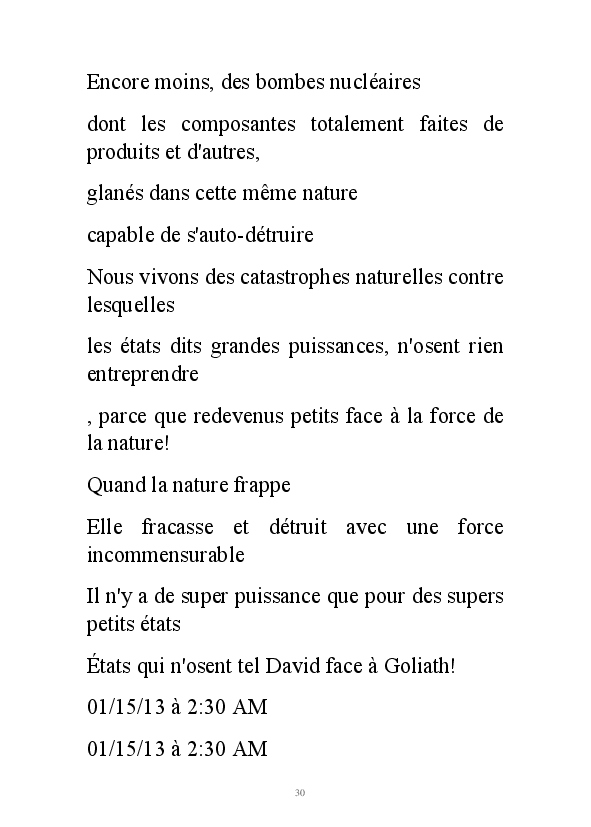 Encore moins, des bombes nucléaires

dont les composantes totalement faites de produits et d'autres,

glanés dans cette même nature

capable de s'auto-détruire

Nous vivons des catastrophes naturelles contre lesquelles

les états dits grandes puissances, n'osent rien entreprendre

, parce que redevenus petits face à la force de la nature!

Quand la nature frappe

Elle fracasse et détruit avec une force incommensurable

Il n'y a de super puissance que pour des supers petits états

États qui n'osent tel David face à Goliath!

01/15/13 à 2:30 AM

01/15/13 à 2:30 AM

30